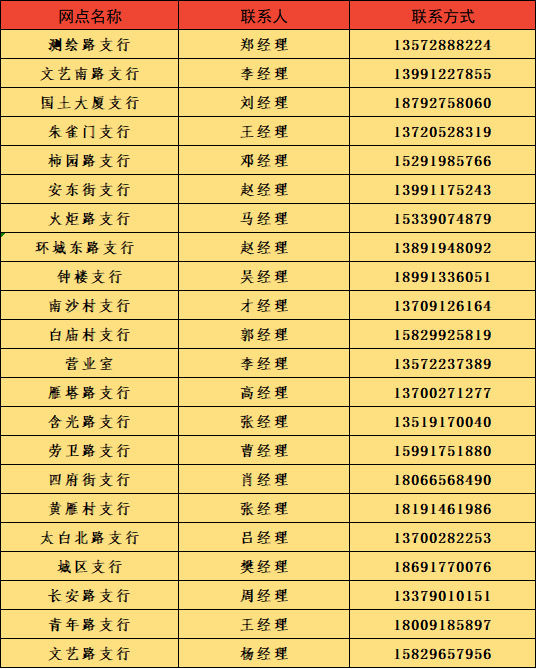 | 网点名称 | 联系人 | 联系方式 |
|---|---|---|
| 测绘路支行 | 郑经理 | 13572888224 |
| 文艺南路支行 | 李经理 | 13991227855 |
| 国土大厦支行 | 刘经理 | 18792758060 |
| 朱雀门支行 | 王经理 | 13720528319 |
| 柿园路支行 | 邓经理 | 15291985766 |
| 安东街支行 | 赵经理 | 13991175243 |
| 火炬路支行 | 马经理 | 15339074879 |
| 环城东路支行 | 赵经理 | 13891948092 |
| 钟楼支行 | 吴经理 | 18991336051 |
| 南沙村支行 | 才经理 | 13709126164 |
| 白庙村支行 | 郭经理 | 15829925819 |
| 营业室 | 李经理 | 13572237389 |
| 雁塔路支行 | 高经理 | 13700271277 |
| 含光路支行 | 张经理 | 13519170040 |
| 劳卫路支行 | 曹经理 | 15991751880 |
| 四府街支行 | 肖经理 | 18066568490 |
| 黄雁村支行 | 张经理 | 18191461986 |
| 太白北路支行 | 吕经理 | 13700282253 |
| 城区支行 | 樊经理 | 18691770076 |
| 长安路支行 | 周经理 | 13379010151 |
| 青年路支行 | 王经理 | 18009185897 |
| 文艺路支行 | 杨经理 | 15829657956 |